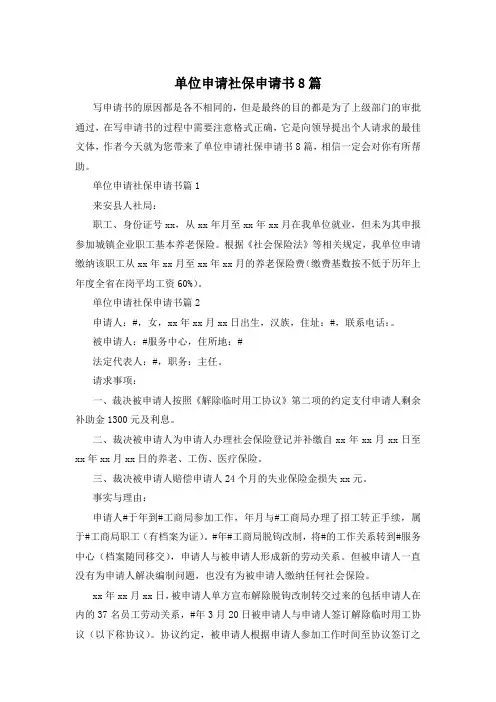 单位申请社保申请书8篇

写申请书的原因都是各不相同的，但是最终的目的都是为了上级部门的审批通过，在写申请书的过程中需要注意格式正确，它是向领导提出个人请求的最佳文体，作者今天就为您带来了单位申请社保申请书8篇，相信一定会对你有所帮助。

单位申请社保申请书篇1

来安县人社局：

职工、身份证号xx，从xx年月至xx年xx月在我单位就业，但未为其申报参加城镇企业职工基本养老保险。根据《社会保险法》等相关规定，我单位申请缴纳该职工从xx年xx月至xx年xx月的养老保险费(缴费基数按不低于历年上年度全省在岗平均工资60%)。

单位申请社保申请书篇2

申请人：#，女，xx年xx月xx日出生，汉族，住址：#，联系电话：。

被申请人：#服务中心，住所地：#

法定代表人：#，职务：主任。

请求事项：

一、裁决被申请人按照《解除临时用工协议》第二项的约定支付申请人剩余补助金1300元及利息。

二、裁决被申请人为申请人办理社会保险登记并补缴自xx年xx月xx日至xx年xx月xx日的养老、工伤、医疗保险。

三、裁决被申请人赔偿申请人24个月的失业保险金损失xx元。

事实与理由：

申请人#于年到#工商局参加工作，年月与#工商局办理了招工转正手续，属于#工商局职工（有档案为证）。#年#工商局脱钩改制，将#的工作关系转到#服务中心（档案随同移交），申请人与被申请人形成新的劳动关系。但被申请人一直没有为申请人解决编制问题，也没有为被申请人缴纳任何社会保险。

xx年xx月xx日，被申请人单方宣布解除脱钩改制转交过来的包括申请人在内的37名员工劳动关系，#年3月20日被申请人与申请人签订解除临时用工协议（以下称协议）。协议约定，被申请人根据申请人参加工作时间至协议签订之